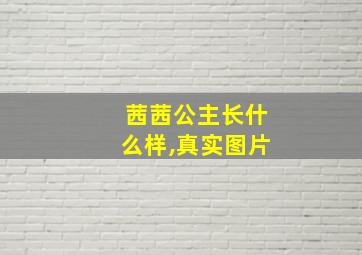 茜茜公主长什么样,真实图片